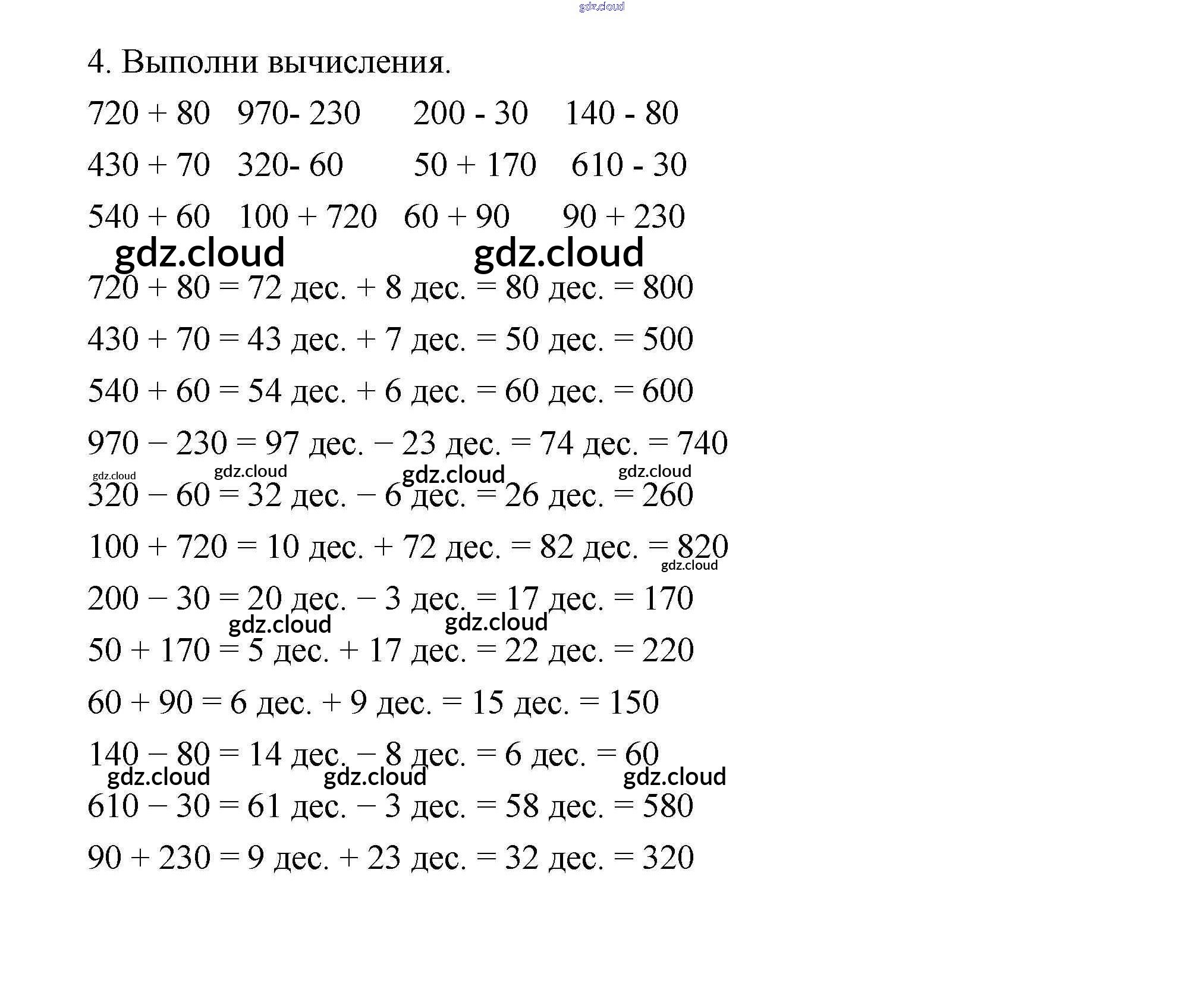 gdz.cloud

4. Выполни вычисления.

720 + 80   970- 230   200 - 30   140 - 80

430 + 70   320- 60   50 + 170   610 - 30

540 + 60   100 + 720   60 + 90   90 + 230

gdz.cloud   gdz.cloud

720 + 80 = 72 дес. + 8 дес. = 80 дес. = 800

430 + 70 = 43 дес. + 7 дес. = 50 дес. = 500

540 + 60 = 54 дес. + 6 дес. = 60 дес. = 600

970 − 230 = 97 дес. − 23 дес. = 74 дес. = 740

gdz.cloud   gdz.cloud   gdz.cloud   gdz.cloud

320 − 60 = 32 дес. − 6 дес. = 26 дес. = 260

100 + 720 = 10 дес. + 72 дес. = 82 дес. = 820

gdz.cloud

200 − 30 = 20 дес. − 3 дес. = 17 дес. = 170

gdz.cloud   gdz.cloud

50 + 170 = 5 дес. + 17 дес. = 22 дес. = 220

60 + 90 = 6 дес. + 9 дес. = 15 дес. = 150

140 − 80 = 14 дес. − 8 дес. = 6 дес. = 60

gdz.cloud   gdz.cloud   gdz.cloud

610 − 30 = 61 дес. − 3 дес. = 58 дес. = 580

90 + 230 = 9 дес. + 23 дес. = 32 дес. = 320